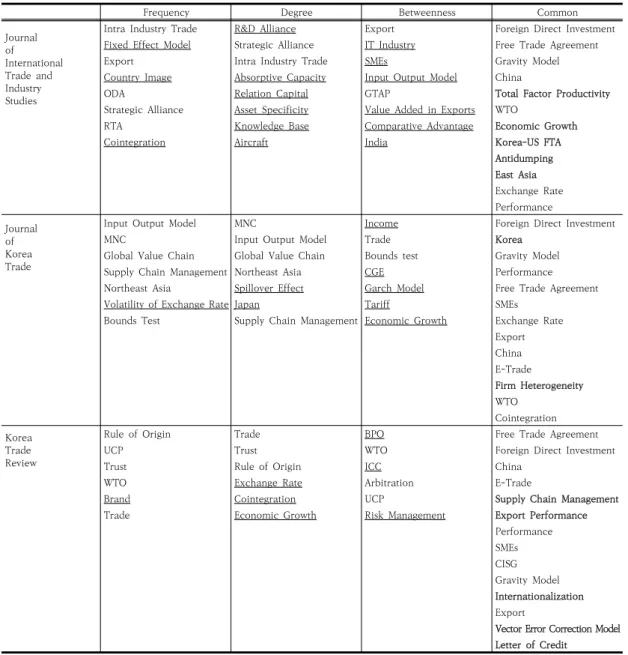 |  | Frequency | Degree | Betweenness | Common |
|---|---|---|---|---|
| Journal of International Trade and Industry Studies | Intra Industry Trade | R&D Alliance | Export | Foreign Direct Investment |
|  | Fixed Effect Model | Strategic Alliance | IT Industry | Free Trade Agreement |
|  | Export | Intra Industry Trade | SMEs | Gravity Model |
|  | Country Image | Absorptive Capacity | Input Output Model | China |
|  | ODA | Relation Capital | GTAP | Total Factor Productivity |
|  | Strategic Alliance | Asset Specificity | Value Added in Exports | WTO |
|  | RTA | Knowledge Base | Comparative Advantage | Economic Growth |
|  | Cointegration | Aircraft | India | Korea-US FTA |
|  |  |  |  | Antidumping |
|  |  |  |  | East Asia |
|  |  |  |  | Exchange Rate |
|  |  |  |  | Performance |
| Journal of Korea Trade | Input Output Model | MNC | Income | Foreign Direct Investment |
|  | MNC | Input Output Model | Trade | Korea |
|  | Global Value Chain | Global Value Chain | Bounds test | Gravity Model |
|  | Supply Chain Management | Northeast Asia | CGE | Performance |
|  | Northeast Asia | Spillover Effect | Garch Model | Free Trade Agreement |
|  | Volatility of Exchange Rate | Japan | Tariff | SMEs |
|  | Bounds Test | Supply Chain Management | Economic Growth | Exchange Rate |
|  |  |  |  | Export |
|  |  |  |  | China |
|  |  |  |  | E-Trade |
|  |  |  |  | Firm Heterogeneity |
|  |  |  |  | WTO |
|  |  |  |  | Cointegration |
| Korea Trade Review | Rule of Origin | Trade | BPO | Free Trade Agreement |
|  | UCP | Trust | WTO | Foreign Direct Investment |
|  | Trust | Rule of Origin | ICC | China |
|  | WTO | Exchange Rate | Arbitration | E-Trade |
|  | Brand | Cointegration | UCP | Supply Chain Management |
|  | Trade | Economic Growth | Risk Management | Export Performance |
|  |  |  |  | Performance |
|  |  |  |  | SMEs |
|  |  |  |  | CISG |
|  |  |  |  | Gravity Model |
|  |  |  |  | Internationalization |
|  |  |  |  | Export |
|  |  |  |  | Vector Error Correction Model |
|  |  |  |  | Letter of Credit |